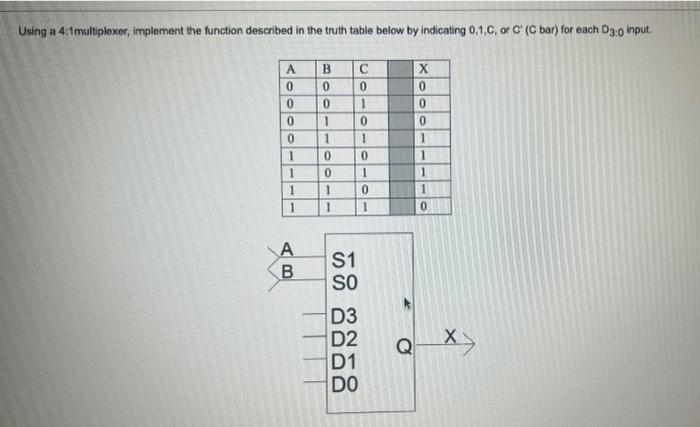 Using a 4:1multiplexer, implement the function described in the truth table below by indicating 0,1,C, or C' (C bar) for each $D_{3:0}$ input.

| A | B | C | | X |
|---|---|---|---|---|
| 0 | 0 | 0 | | 0 |
| 0 | 0 | 1 | | 0 |
| 0 | 1 | 0 | | 0 |
| 0 | 1 | 1 | | 1 |
| 1 | 0 | 0 | | 1 |
| 1 | 0 | 1 | | 1 |
| 1 | 1 | 0 | | 1 |
| 1 | 1 | 1 | | 0 |

A
B
S1
S0
D3
D2
D1
D0
Q
X